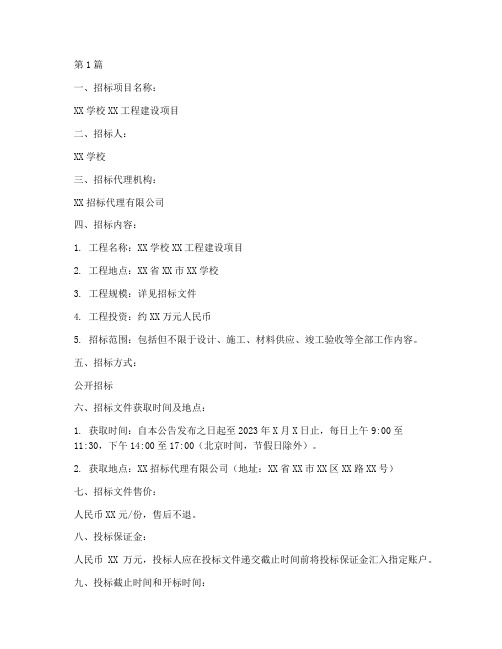 第1篇

一、招标项目名称：

XX学校XX工程建设项目

二、招标人：

XX学校

三、招标代理机构：

XX招标代理有限公司

四、招标内容：

1. 工程名称：XX学校XX工程建设项目

2. 工程地点：XX省XX市XX学校

3. 工程规模：详见招标文件

4. 工程投资：约XX万元人民币

5. 招标范围：包括但不限于设计、施工、材料供应、竣工验收等全部工作内容。

五、招标方式：

公开招标

六、招标文件获取时间及地点：

1. 获取时间：自本公告发布之日起至2023年X月X日止，每日上午9:00至11:30，下午14:00至17:00（北京时间，节假日除外）。

2. 获取地点：XX招标代理有限公司（地址：XX省XX市XX区XX路XX号）

七、招标文件售价：

人民币XX元/份，售后不退。

八、投标保证金：

人民币 XX 万元，投标人应在投标文件递交截止时间前将投标保证金汇入指定账户。

九、投标截止时间和开标时间：